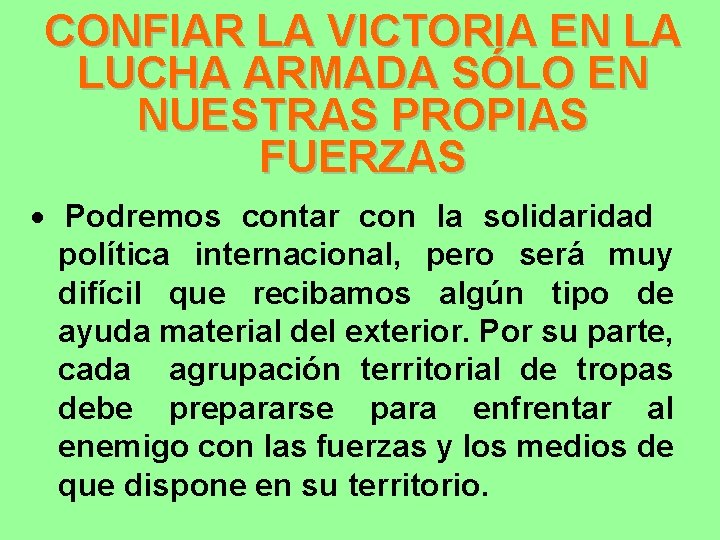 CONFIAR LA VICTORIA EN LA LUCHA ARMADA SÓLO EN NUESTRAS PROPIAS FUERZAS

• Podremos contar con la solidaridad política internacional, pero será muy difícil que recibamos algún tipo de ayuda material del exterior. Por su parte, cada agrupación territorial de tropas debe prepararse para enfrentar al enemigo con las fuerzas y los medios de que dispone en su territorio.